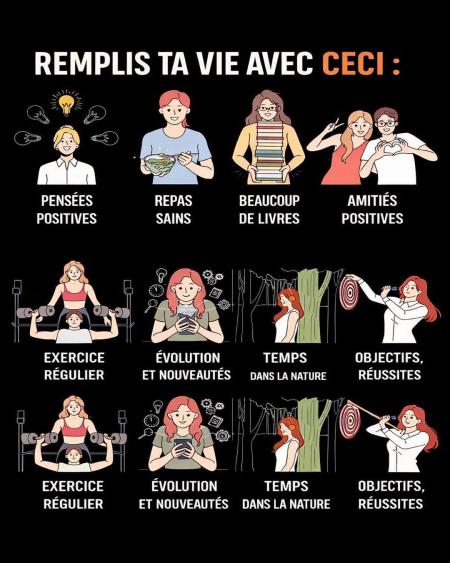 REMPLIS TA VIE AVEC CECI :

PENSÉES POSITIVES

REPAS SAINS

BEAUCOUP DE LIVRES

AMITIÉS POSITIVES

EXERCICE RÉGULIER

ÉVOLUTION ET NOUVEAUTÉS

TEMPS DANS LA NATURE

OBJECTIFS, RÉUSSITES

EXERCICE RÉGULIER

ÉVOLUTION ET NOUVEAUTÉS

TEMPS DANS LA NATURE

OBJECTIFS, RÉUSSITES